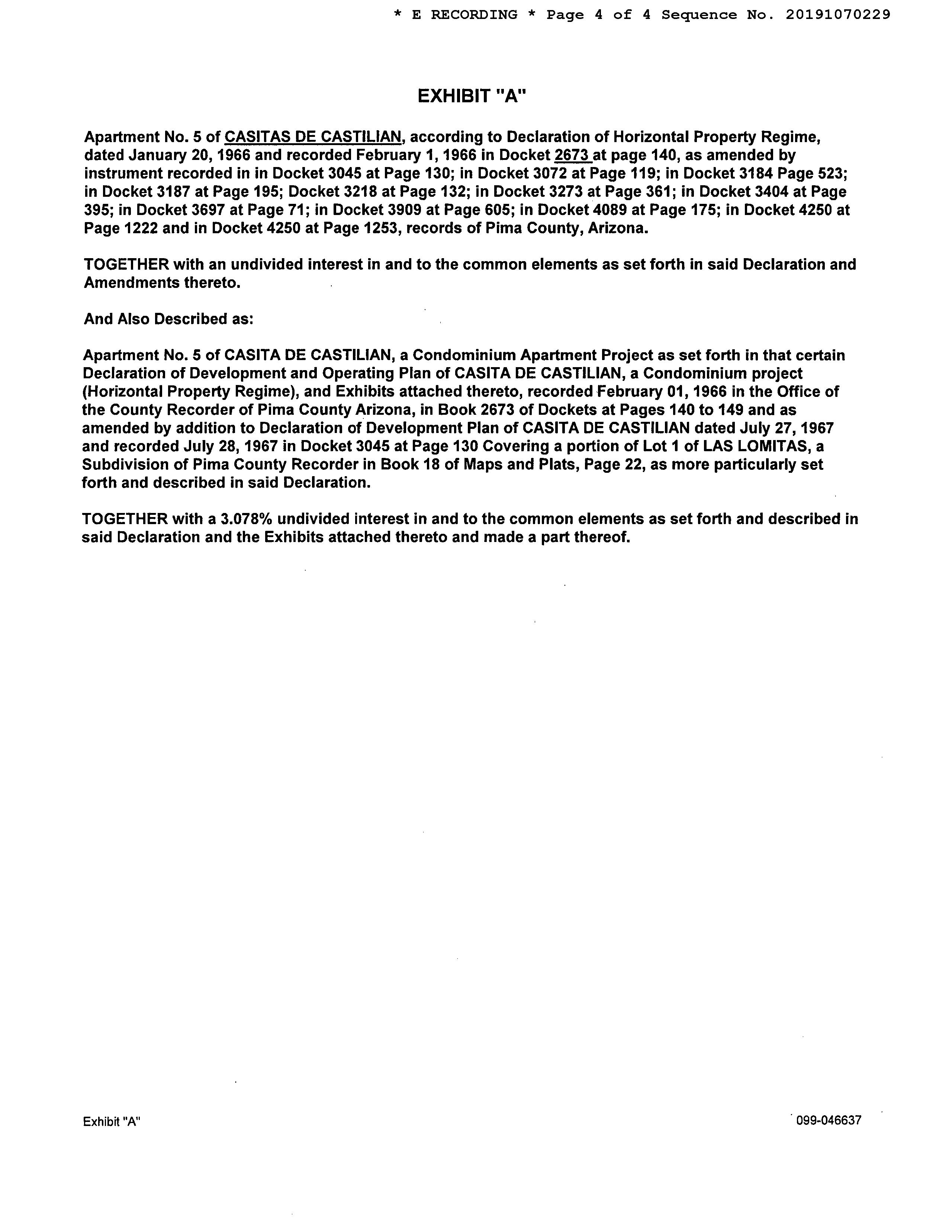 * E RECORDING * Page 4 of 4 Sequence No. 20191070229

EXHIBIT "A"

Apartment No. 5 of CASITAS DE CASTILIAN, according to Declaration of Horizontal Property Regime, dated January 20, 1966 and recorded February 1, 1966 in Docket 2673 at page 140, as amended by instrument recorded in in Docket 3045 at Page 130; in Docket 3072 at Page 119; in Docket 3184 Page 523; in Docket 3187 at Page 195; Docket 3218 at Page 132; in Docket 3273 at Page 361; in Docket 3404 at Page 395; in Docket 3697 at Page 71; in Docket 3909 at Page 605; in Docket 4089 at Page 175; in Docket 4250 at Page 1222 and in Docket 4250 at Page 1253, records of Pima County, Arizona.

TOGETHER with an undivided interest in and to the common elements as set forth in said Declaration and Amendments thereto.

And Also Described as:

Apartment No. 5 of CASITA DE CASTILIAN, a Condominium Apartment Project as set forth in that certain Declaration of Development and Operating Plan of CASITA DE CASTILIAN, a Condominium project (Horizontal Property Regime), and Exhibits attached thereto, recorded February 01, 1966 in the Office of the County Recorder of Pima County Arizona, in Book 2673 of Dockets at Pages 140 to 149 and as amended by addition to Declaration of Development Plan of CASITA DE CASTILIAN dated July 27, 1967 and recorded July 28, 1967 in Docket 3045 at Page 130 Covering a portion of Lot 1 of LAS LOMITAS, a Subdivision of Pima County Recorder in Book 18 of Maps and Plats, Page 22, as more particularly set forth and described in said Declaration.

TOGETHER with a 3.078% undivided interest in and to the common elements as set forth and described in said Declaration and the Exhibits attached thereto and made a part thereof.

Exhibit "A"

099-046637